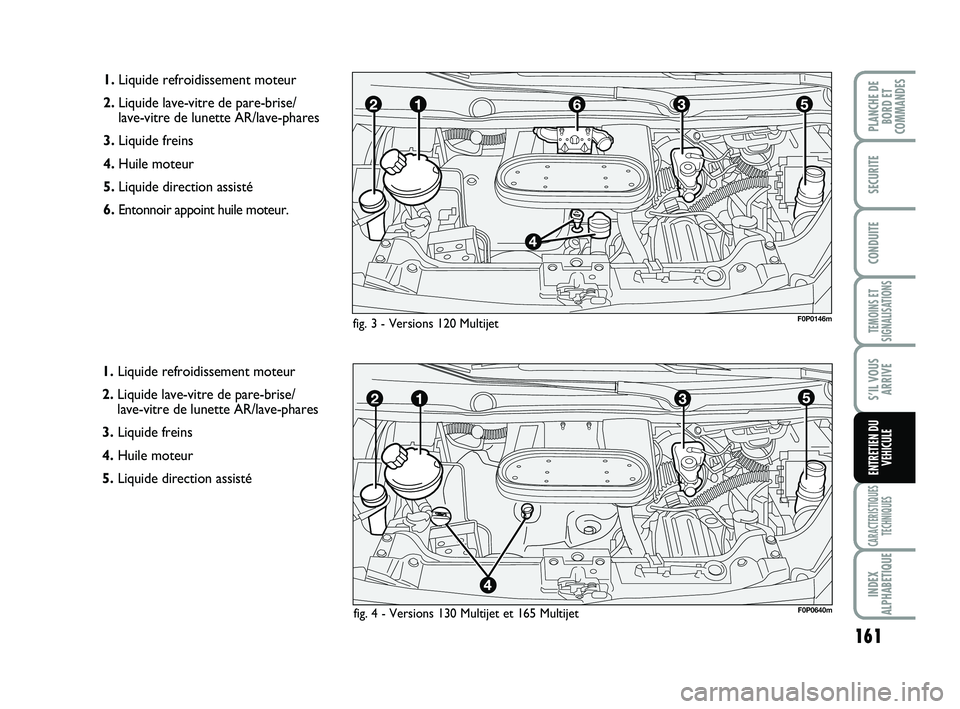 1. Liquide refroidissement moteur
2. Liquide lave-vitre de pare-brise/ lave-vitre de lunette AR/lave-phares
3. Liquide freins
4. Huile moteur
5. Liquide direction assisté
6. Entonnoir appoint huile moteur.

2 1 6 3 5
4

fig. 3 - Versions 120 Multijet

F0P0146m

1. Liquide refroidissement moteur
2. Liquide lave-vitre de pare-brise/ lave-vitre de lunette AR/lave-phares
3. Liquide freins
4. Huile moteur
5. Liquide direction assisté

2 1 3 5
4

fig. 4 - Versions 130 Multijet et 165 Multijet

F0P0640m

PLANCHE DE BORD ET COMMANDES

SECURITE

CONDUITE

TEMOINS ET SIGNALISATIONS

S'IL VOUS ARRIVE

ENTRETIEN DU VEHICULE

CARACTERISTIQUES TECHNIQUES

INDEX ALPHABETIQUE

161

carmanualsonline.info